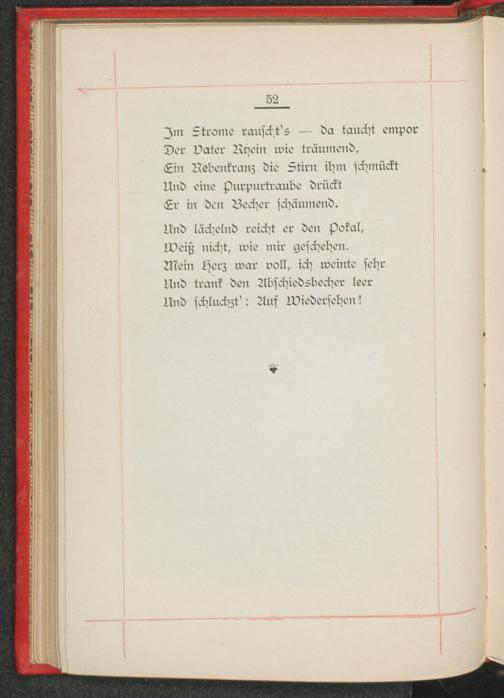 52

Im Strome rauscht's — da taucht empor
Der Vater Rhein wie träumend,
Ein Rebenkranz die Stirn ihm schmückt
Und eine Purpurtraube drückt
Er in den Becher schäumend.

Und lächelnd reicht er den Pokal,
Weiß nicht, wie mir geschehen.
Mein Herz war voll, ich weinte sehr
Und trank den Abschiedsbecher leer
Und schluchzt': Auf Wiedersehen!